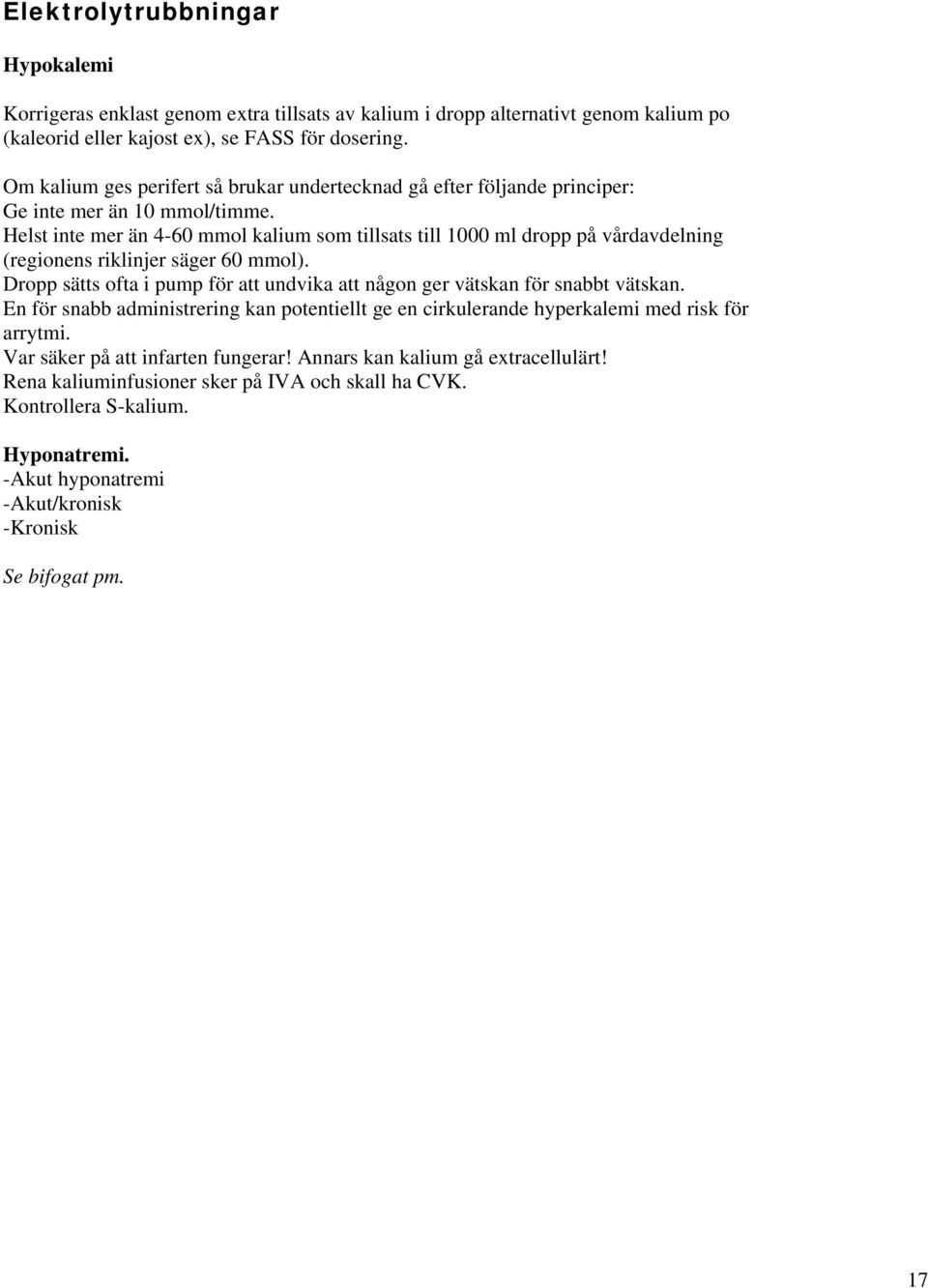 Elektrolytrubbningar

Hypokalemi

Korrigeras enklast genom extra tillsats av kalium i dropp alternativt genom kalium po (kaleorid eller kajost ex), se FASS för dosering.

Om kalium ges perifert så brukar undertecknad gå efter följande principer:
Ge inte mer än 10 mmol/timme.
Helst inte mer än 4-60 mmol kalium som tillsats till 1000 ml dropp på vårdavdelning (regionens riklinjer säger 60 mmol).
Dropp sätts ofta i pump för att undvika att någon ger vätskan för snabbt vätskan.
En för snabb administrering kan potentiellt ge en cirkulerande hyperkalemi med risk för arrytmi.
Var säker på att infarten fungerar! Annars kan kalium gå extracellulärt!
Rena kaliuminfusioner sker på IVA och skall ha CVK.
Kontrollera S-kalium.

Hyponatremi.
-Akut hyponatremi
-Akut/kronisk
-Kronisk

Se bifogat pm.

17